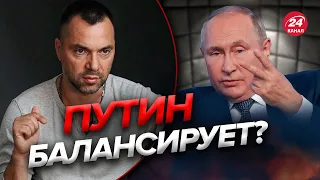 24 КАНАЛ

ПУТИН БАЛАНСИРУЕТ?